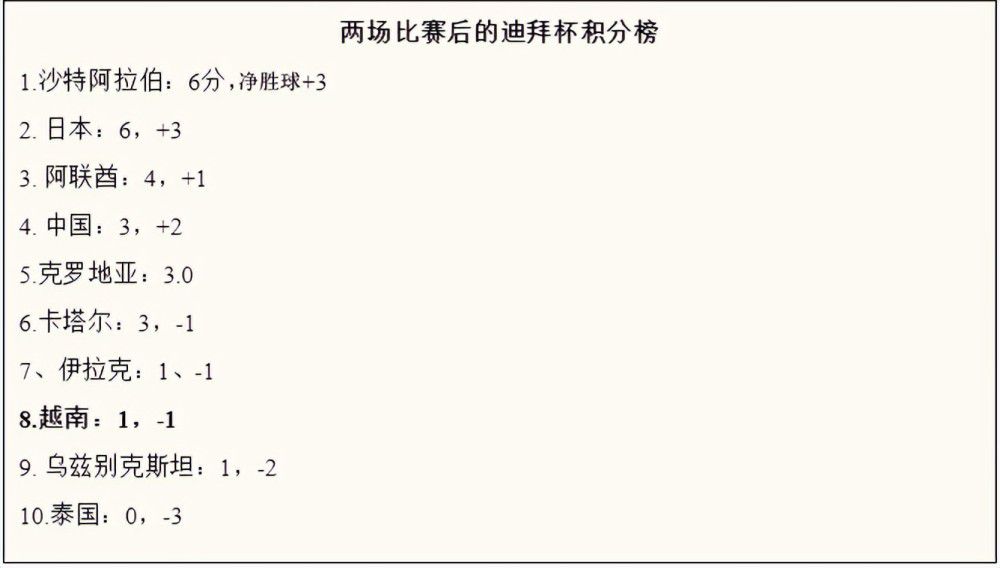 两场比赛后的迪拜杯积分榜

1.沙特阿拉伯：6分，净胜球+3

2. 日本：6，+3

3. 阿联酋：4，+1

4. 中国：3，+2

5.克罗地亚：3.0

6.卡塔尔：3，-1

7、伊拉克：1、-1

8.越南：1，-1

9. 乌兹别克斯坦：1，-2

10.泰国：0，-3